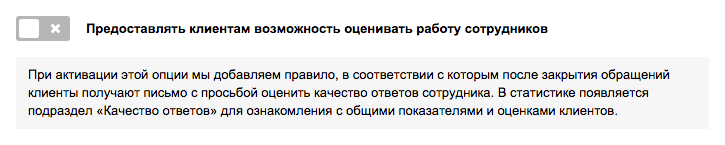 Предоставлять клиентам возможность оценивать работу сотрудников

При активации этой опции мы добавляем правило, в соответствии с которым после закрытия обращений клиенты получают письмо с просьбой оценить качество ответов сотрудника. В статистике появляется подраздел «Качество ответов» для ознакомления с общими показателями и оценками клиентов.